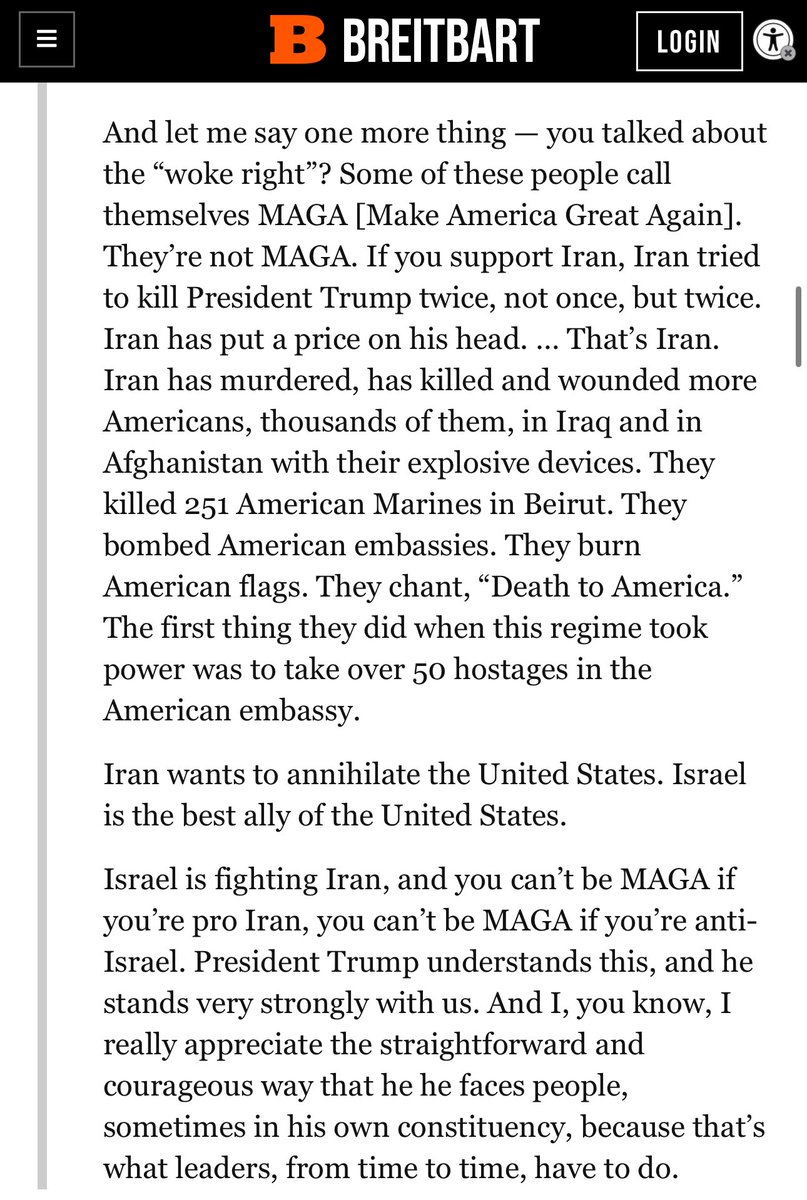 BREITBART

LOGIN

And let me say one more thing — you talked about the “woke right”? Some of these people call themselves MAGA [Make America Great Again]. They’re not MAGA. If you support Iran, Iran tried to kill President Trump twice, not once, but twice. Iran has put a price on his head. … That’s Iran. Iran has murdered, has killed and wounded more Americans, thousands of them, in Iraq and in Afghanistan with their explosive devices. They killed 251 American Marines in Beirut. They bombed American embassies. They burn American flags. They chant, “Death to America.” The first thing they did when this regime took power was to take over 50 hostages in the American embassy.

Iran wants to annihilate the United States. Israel is the best ally of the United States.

Israel is fighting Iran, and you can’t be MAGA if you’re pro Iran, you can’t be MAGA if you’re anti-Israel. President Trump understands this, and he stands very strongly with us. And I, you know, I really appreciate the straightforward and courageous way that he he faces people, sometimes in his own constituency, because that’s what leaders, from time to time, have to do.